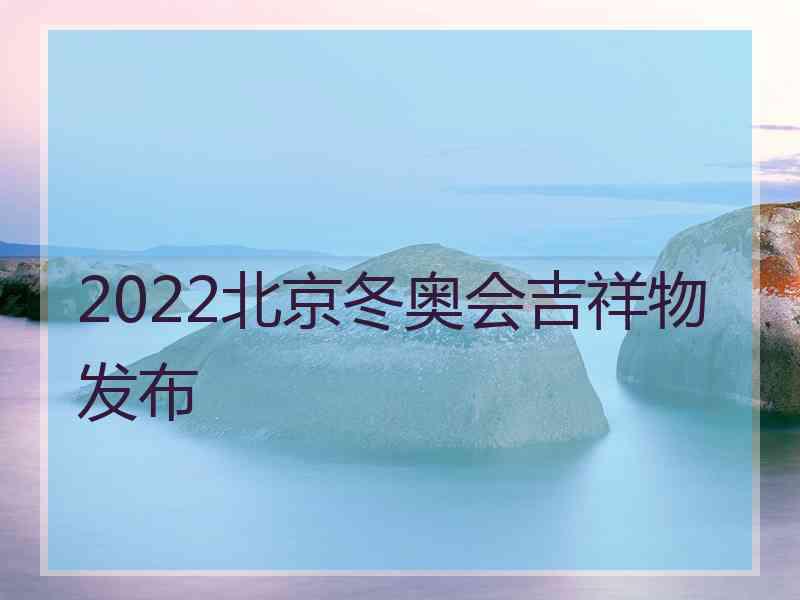 2022北京冬奥会吉祥物发布